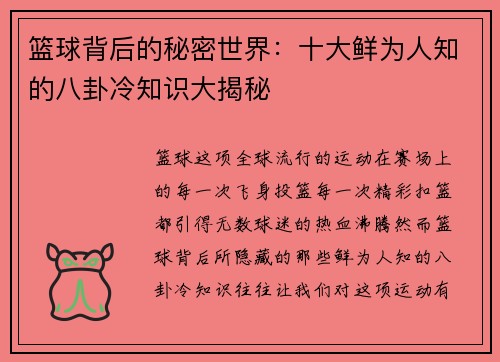 篮球背后的秘密世界：十大鲜为人知的八卦冷知识大揭秘

篮球这项全球流行的运动在赛场上的每一次飞身投篮每一次精彩扣篮都引得无数球迷的热血沸腾然而篮球背后所隐藏的那些鲜为人知的八卦冷知识往往让我们对这项运动有